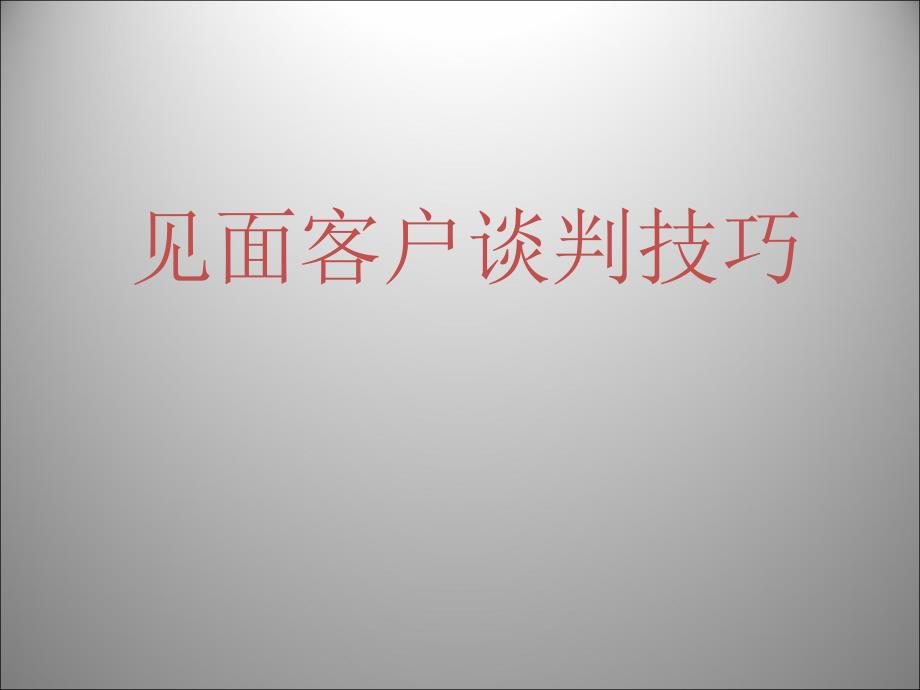 见面客户谈判技巧